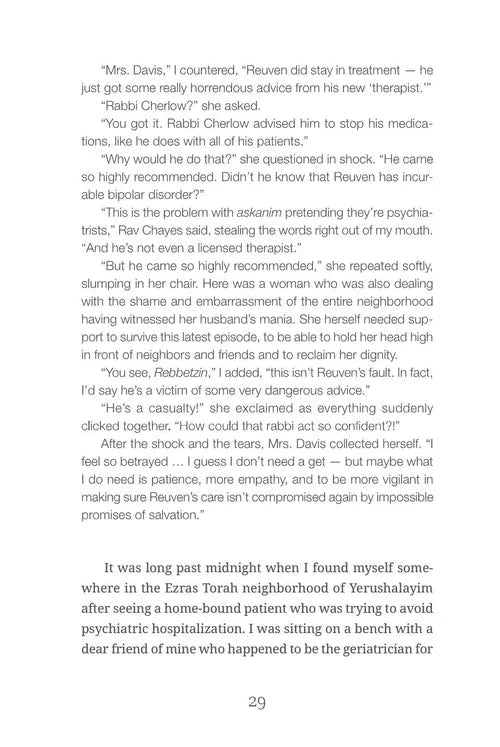 "Mrs. Davis," I countered, "Reuven did stay in treatment — he just got some really horrendous advice from his new 'therapist.'"

"Rabbi Cherlow?" she asked.

"You got it. Rabbi Cherlow advised him to stop his medications, like he does with all of his patients."

"Why would he do that?" she questioned in shock. "He came so highly recommended. Didn't he know that Reuven has incurable bipolar disorder?"

"This is the problem with askanim pretending they're psychiatrists," Rav Chayes said, stealing the words right out of my mouth. "And he's not even a licensed therapist."

"But he came so highly recommended," she repeated softly, slumping in her chair. Here was a woman who was also dealing with the shame and embarrassment of the entire neighborhood having witnessed her husband's mania. She herself needed support to survive this latest episode, to be able to hold her head high in front of neighbors and friends and to reclaim her dignity.

"You see, Rebbetzin," I added, "this isn't Reuven's fault. In fact, I'd say he's a victim of some very dangerous advice."

"He's a casualty!" she exclaimed as everything suddenly clicked together. "How could that rabbi act so confident?!"

After the shock and the tears, Mrs. Davis collected herself. "I feel so betrayed ... I guess I don't need a get — but maybe what I do need is patience, more empathy, and to be more vigilant in making sure Reuven's care isn't compromised again by impossible promises of salvation."

It was long past midnight when I found myself somewhere in the Ezras Torah neighborhood of Yerushalayim after seeing a home-bound patient who was trying to avoid psychiatric hospitalization. I was sitting on a bench with a dear friend of mine who happened to be the geriatrician for

29